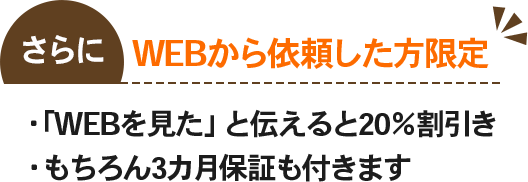 さらに WEBから依頼した方限定

・「WEBを見た」と伝えると20%割引き
・もちろん3カ月保証も付きます